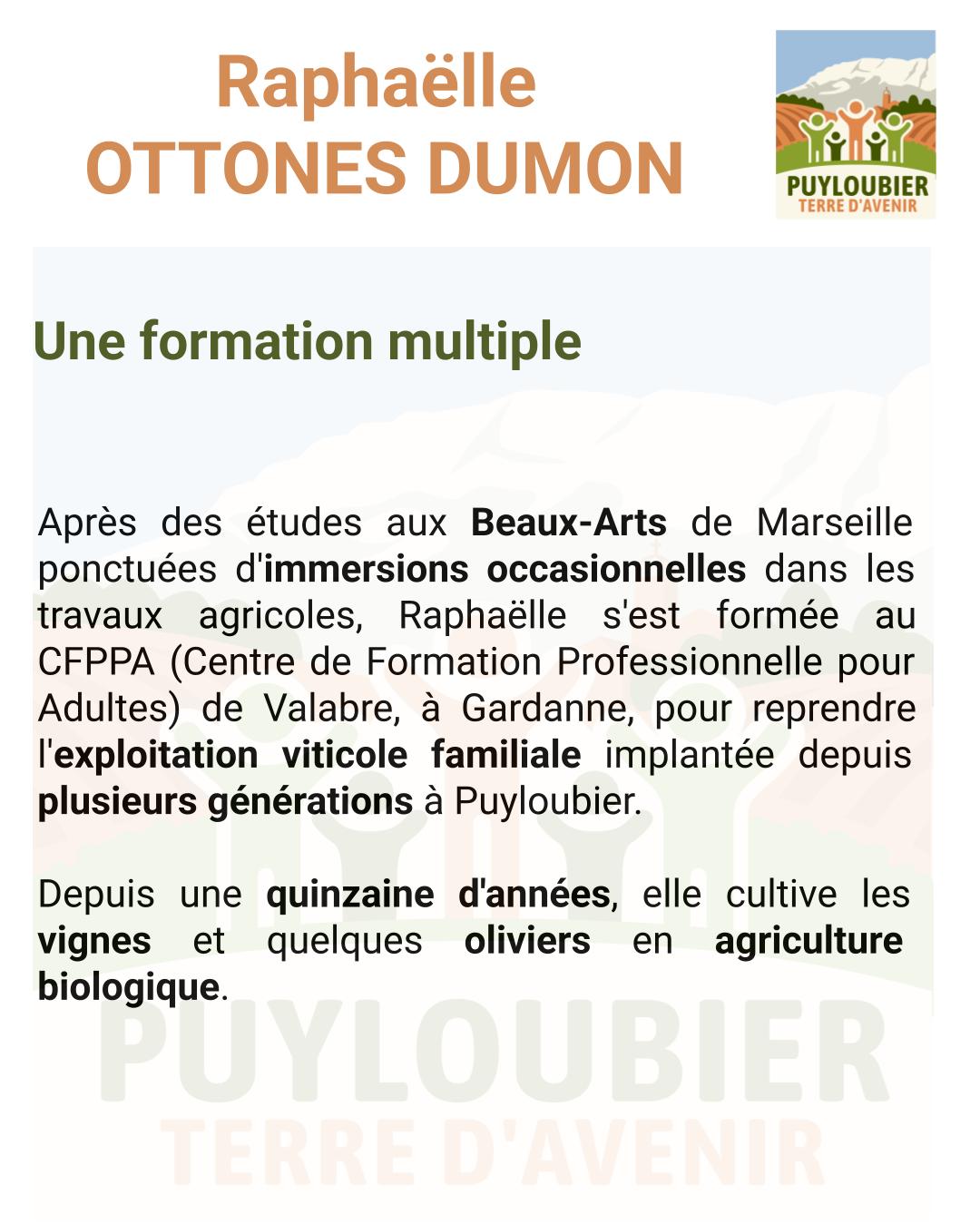 Raphaëlle
OTTONES DUMON

PUYLOUBIER
TERRE D'AVENIR

Une formation multiple

Après des études aux Beaux-Arts de Marseille ponctuées d'immersions occasionnelles dans les travaux agricoles, Raphaëlle s'est formée au CFPPA (Centre de Formation Professionnelle pour Adultes) de Valabre, à Gardanne, pour reprendre l'exploitation viticole familiale implantée depuis plusieurs générations à Puyloubier.

Depuis une quinzaine d'années, elle cultive les vignes et quelques oliviers en agriculture biologique.

PUYLOUBIER
TERRE D'AVENIR